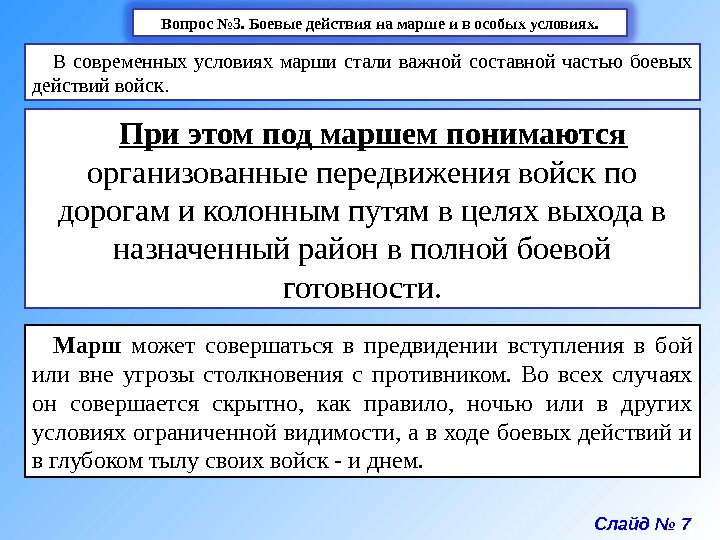 Вопрос №3. Боевые действия на марше и в особых условиях.

В современных условиях марши стали важной составной частью боевых действий войск.

При этом под маршем понимаются организованные передвижения войск по дорогам и колонным путям в целях выхода в назначенный район в полной боевой готовности.

Марш может совершаться в предвидении вступления в бой или вне угрозы столкновения с противником. Во всех случаях он совершается скрытно, как правило, ночью или в других условиях ограниченной видимости, а в ходе боевых действий и в глубоком тылу своих войск - и днем.

Слайд № 7